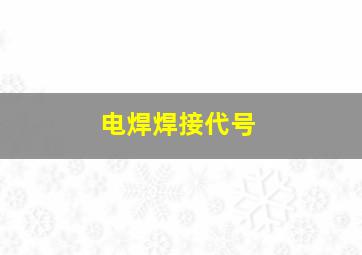 电焊焊接代号